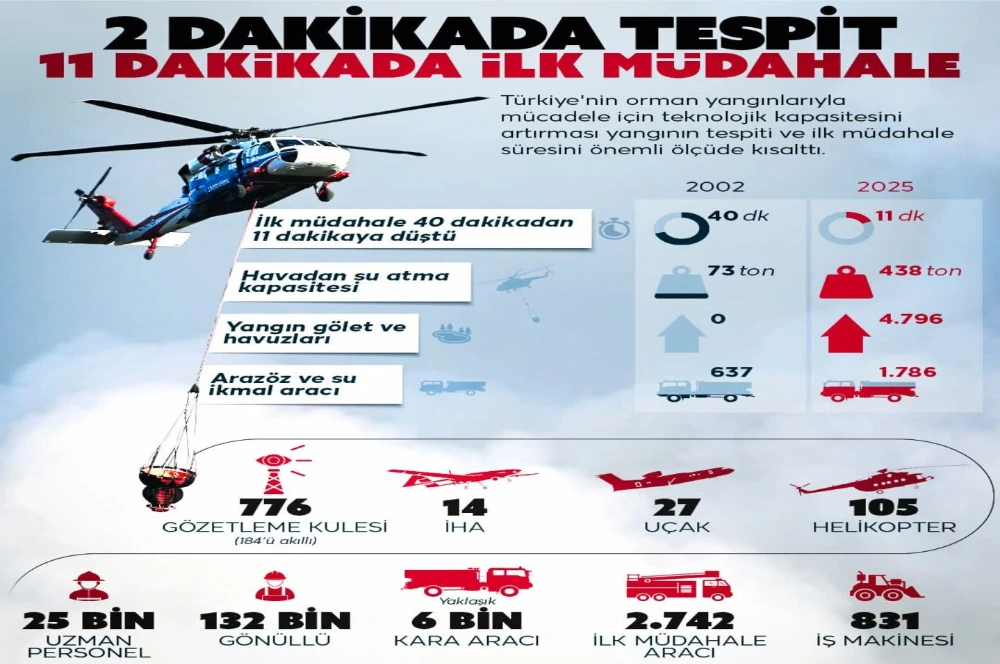 2 DAKİKADA TESPİT
11 DAKİKADA İLK MÜDAHALE

Türkiye'nin orman yangınlarıyla mücadele için teknolojik kapasitesini artırması yangının tespiti ve ilk müdahale süresini önemli ölçüde kısalttı.

| | 2002 | 2025 |
|---|---|---|
| İlk müdahale 40 dakikadan 11 dakikaya düştü | 40 dk | 11 dk |
| Havadan su atma kapasitesi | 73 ton | 438 ton |
| Yangın gölet ve havuzları | 0 | 4.796 |
| Arazöz ve su ikmal aracı | 637 | 1.786 |

776
GÖZETLEME KULESİ
(184'ü akıllı)

14
İHA

27
UÇAK

105
HELİKOPTER

25 BİN
UZMAN PERSONEL

132 BİN
GÖNÜLLÜ

Yaklaşık
6 BİN
KARA ARACI

2.742
İLK MÜDAHALE ARACI

831
İŞ MAKİNESİ